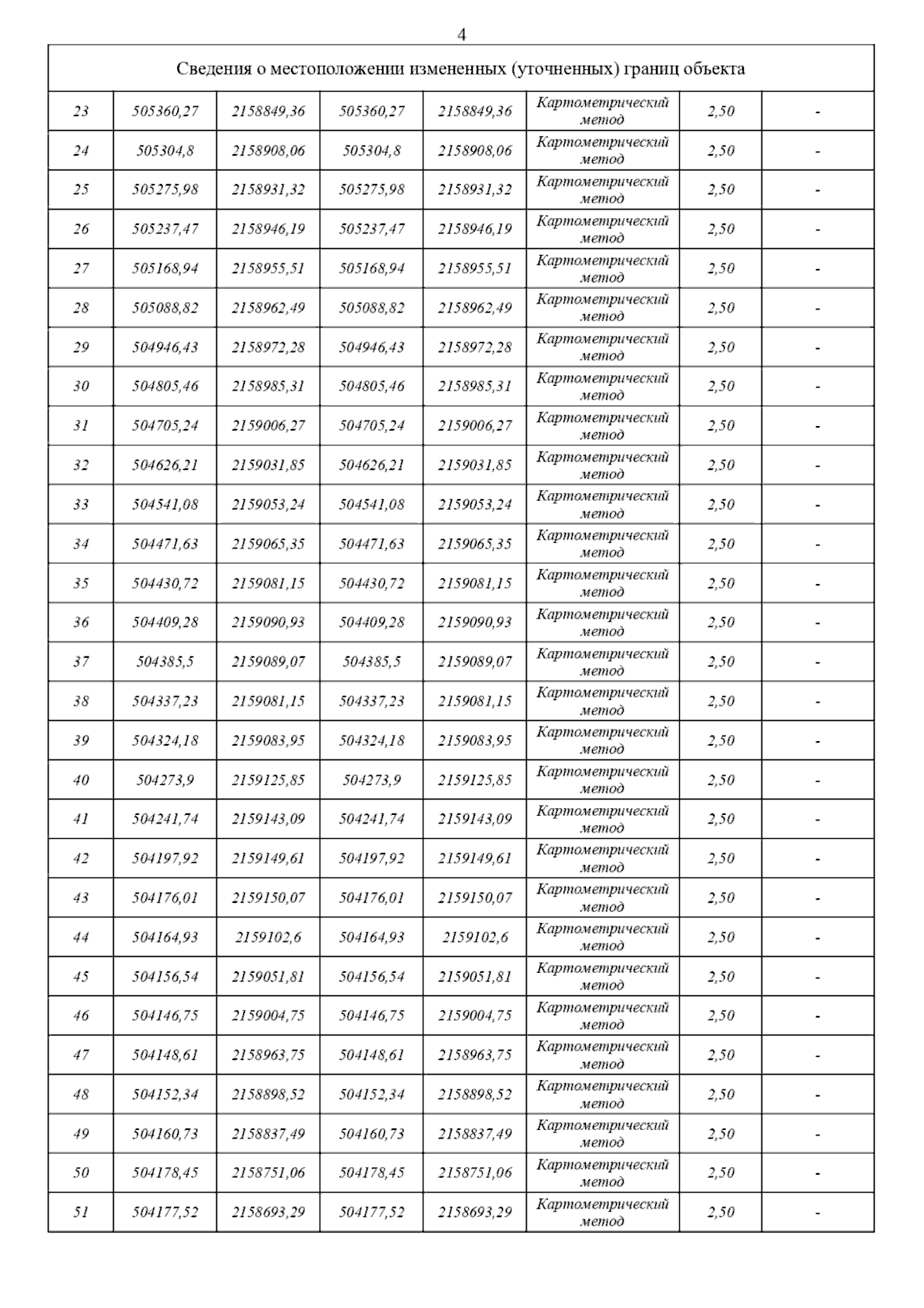 4

| Сведения о местоположении измененных (уточненных) границ объекта | | | | | | | |
|---|---|---|---|---|---|---|---|
| 23 | 505360,27 | 2158849,36 | 505360,27 | 2158849,36 | Картометрический метод | 2,50 | - |
| 24 | 505304,8 | 2158908,06 | 505304,8 | 2158908,06 | Картометрический метод | 2,50 | - |
| 25 | 505275,98 | 2158931,32 | 505275,98 | 2158931,32 | Картометрический метод | 2,50 | - |
| 26 | 505237,47 | 2158946,19 | 505237,47 | 2158946,19 | Картометрический метод | 2,50 | - |
| 27 | 505168,94 | 2158955,51 | 505168,94 | 2158955,51 | Картометрический метод | 2,50 | - |
| 28 | 505088,82 | 2158962,49 | 505088,82 | 2158962,49 | Картометрический метод | 2,50 | - |
| 29 | 504946,43 | 2158972,28 | 504946,43 | 2158972,28 | Картометрический метод | 2,50 | - |
| 30 | 504805,46 | 2158985,31 | 504805,46 | 2158985,31 | Картометрический метод | 2,50 | - |
| 31 | 504705,24 | 2159006,27 | 504705,24 | 2159006,27 | Картометрический метод | 2,50 | - |
| 32 | 504626,21 | 2159031,85 | 504626,21 | 2159031,85 | Картометрический метод | 2,50 | - |
| 33 | 504541,08 | 2159053,24 | 504541,08 | 2159053,24 | Картометрический метод | 2,50 | - |
| 34 | 504471,63 | 2159065,35 | 504471,63 | 2159065,35 | Картометрический метод | 2,50 | - |
| 35 | 504430,72 | 2159081,15 | 504430,72 | 2159081,15 | Картометрический метод | 2,50 | - |
| 36 | 504409,28 | 2159090,93 | 504409,28 | 2159090,93 | Картометрический метод | 2,50 | - |
| 37 | 504385,5 | 2159089,07 | 504385,5 | 2159089,07 | Картометрический метод | 2,50 | - |
| 38 | 504337,23 | 2159081,15 | 504337,23 | 2159081,15 | Картометрический метод | 2,50 | - |
| 39 | 504324,18 | 2159083,95 | 504324,18 | 2159083,95 | Картометрический метод | 2,50 | - |
| 40 | 504273,9 | 2159125,85 | 504273,9 | 2159125,85 | Картометрический метод | 2,50 | - |
| 41 | 504241,74 | 2159143,09 | 504241,74 | 2159143,09 | Картометрический метод | 2,50 | - |
| 42 | 504197,92 | 2159149,61 | 504197,92 | 2159149,61 | Картометрический метод | 2,50 | - |
| 43 | 504176,01 | 2159150,07 | 504176,01 | 2159150,07 | Картометрический метод | 2,50 | - |
| 44 | 504164,93 | 2159102,6 | 504164,93 | 2159102,6 | Картометрический метод | 2,50 | - |
| 45 | 504156,54 | 2159051,81 | 504156,54 | 2159051,81 | Картометрический метод | 2,50 | - |
| 46 | 504146,75 | 2159004,75 | 504146,75 | 2159004,75 | Картометрический метод | 2,50 | - |
| 47 | 504148,61 | 2158963,75 | 504148,61 | 2158963,75 | Картометрический метод | 2,50 | - |
| 48 | 504152,34 | 2158898,52 | 504152,34 | 2158898,52 | Картометрический метод | 2,50 | - |
| 49 | 504160,73 | 2158837,49 | 504160,73 | 2158837,49 | Картометрический метод | 2,50 | - |
| 50 | 504178,45 | 2158751,06 | 504178,45 | 2158751,06 | Картометрический метод | 2,50 | - |
| 51 | 504177,52 | 2158693,29 | 504177,52 | 2158693,29 | Картометрический метод | 2,50 | - |